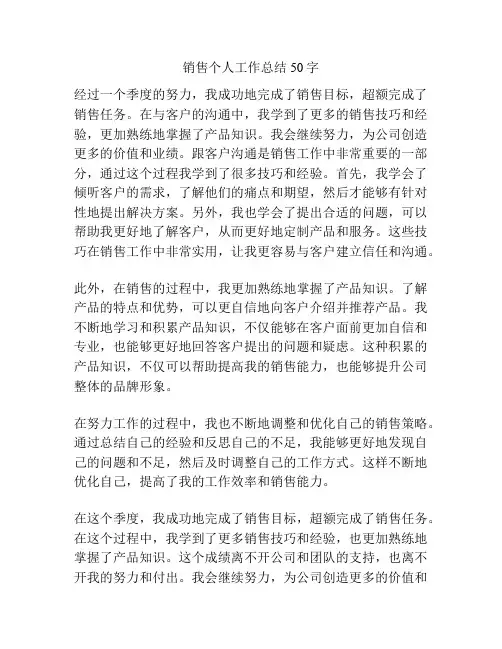 销售个人工作总结 50 字

经过一个季度的努力，我成功地完成了销售目标，超额完成了销售任务。在与客户的沟通中，我学到了更多的销售技巧和经验，更加熟练地掌握了产品知识。我会继续努力，为公司创造更多的价值和业绩。跟客户沟通是销售工作中非常重要的一部分，通过这个过程我学到了很多技巧和经验。首先，我学会了倾听客户的需求，了解他们的痛点和期望，然后才能够有针对性地提出解决方案。另外，我也学会了提出合适的问题，可以帮助我更好地了解客户，从而更好地定制产品和服务。这些技巧在销售工作中非常实用，让我更容易与客户建立信任和沟通。

此外，在销售的过程中，我更加熟练地掌握了产品知识。了解产品的特点和优势，可以更自信地向客户介绍并推荐产品。我不断地学习和积累产品知识，不仅能够在客户面前更加自信和专业，也能够更好地回答客户提出的问题和疑虑。这种积累的产品知识，不仅可以帮助提高我的销售能力，也能够提升公司整体的品牌形象。

在努力工作的过程中，我也不断地调整和优化自己的销售策略。通过总结自己的经验和反思自己的不足，我能够更好地发现自己的问题和不足，然后及时调整自己的工作方式。这样不断地优化自己，提高了我的工作效率和销售能力。

在这个季度，我成功地完成了销售目标，超额完成了销售任务。在这个过程中，我学到了更多销售技巧和经验，也更加熟练地掌握了产品知识。这个成绩离不开公司和团队的支持，也离不开我的努力和付出。我会继续努力，为公司创造更多的价值和